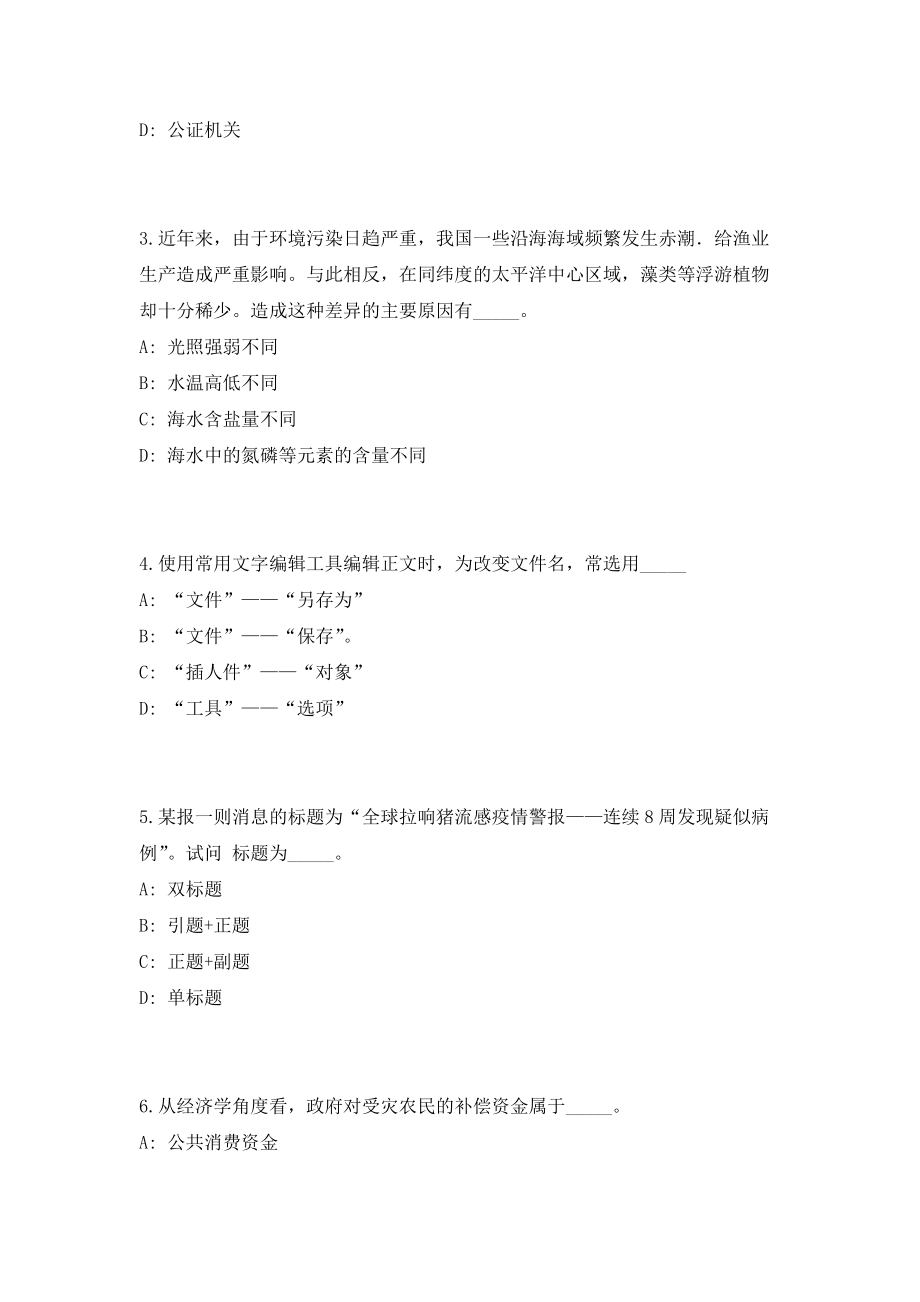 D: 公证机关

3.近年来，由于环境污染日趋严重，我国一些沿海海域频繁发生赤潮．给渔业生产造成严重影响。与此相反，在同纬度的太平洋中心区域，藻类等浮游植物却十分稀少。造成这种差异的主要原因有_____。

A: 光照强弱不同

B: 水温高低不同

C: 海水含盐量不同

D: 海水中的氮磷等元素的含量不同

4.使用常用文字编辑工具编辑正文时，为改变文件名，常选用_____

A: “文件”——“另存为”

B: “文件”——“保存”。

C: “插人件”——“对象”

D: “工具”——“选项”

5.某报一则消息的标题为“全球拉响猪流感疫情警报——连续8周发现疑似病例”。试问 标题为_____。

A: 双标题

B: 引题+正题

C: 正题+副题

D: 单标题

6.从经济学角度看，政府对受灾农民的补偿资金属于_____。

A: 公共消费资金